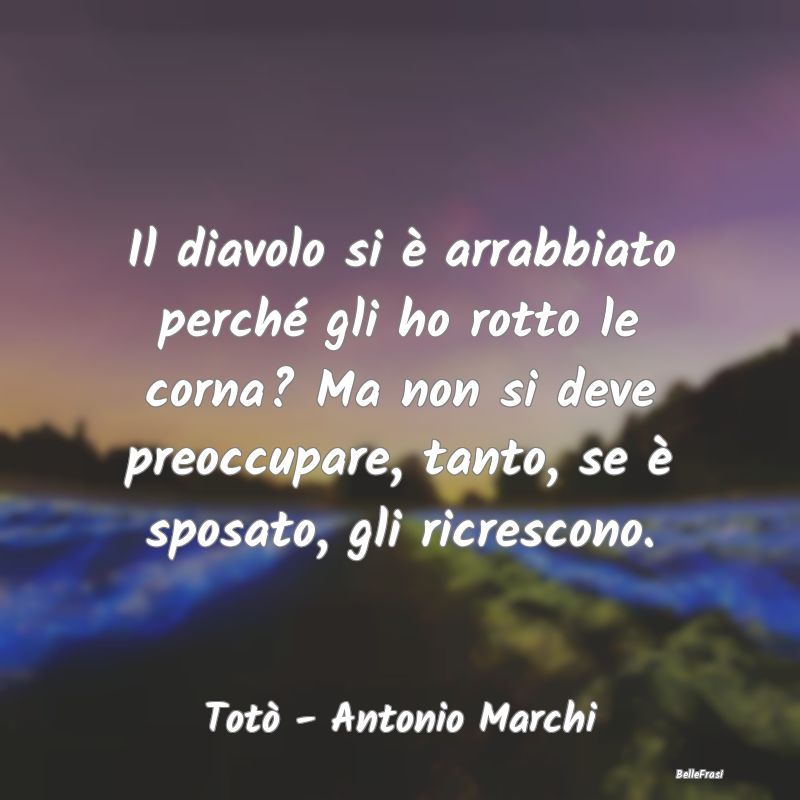 Il diavolo si è arrabbiato perché gli ho rotto le corna? Ma non si deve preoccupare, tanto, se è sposato, gli ricrescono.

Totò - Antonio Marchi

BelleFrasi